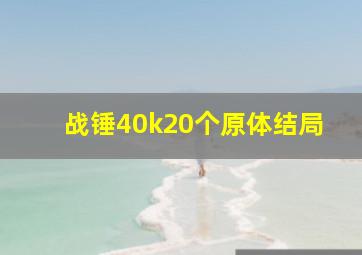 战锤40k20个原体结局